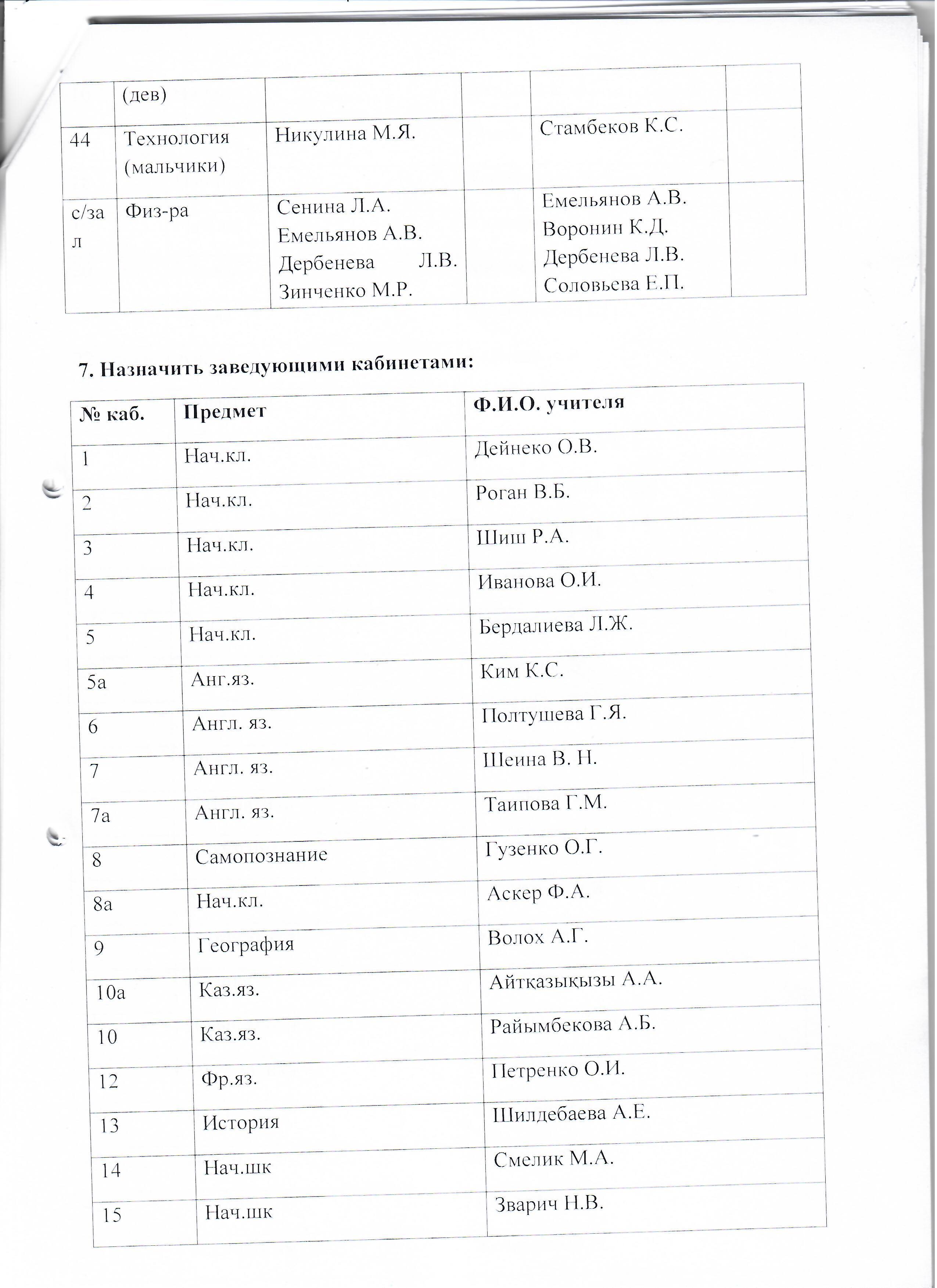 |  | (дев) |  |  |  |  |
|---|---|---|---|---|---|
| 44 | Технология (мальчики) | Никулина М.Я. |  | Стамбеков К.С. |  |
| с/зал | Физ-ра | Сенина Л.А. Емельянов А.В. Дербенева Л.В. Зинченко М.Р. |  | Емельянов А.В. Воронин К.Д. Дербенева Л.В. Соловьева Е.П. |  |

7. Назначить заведующими кабинетами:

| № каб. | Предмет | Ф.И.О. учителя |
|---|---|---|
| 1 | Нач.кл. | Дейнеко О.В. |
| 2 | Нач.кл. | Роган В.Б. |
| 3 | Нач.кл. | Шиш Р.А. |
| 4 | Нач.кл. | Иванова О.И. |
| 5 | Нач.кл. | Бердалиева Л.Ж. |
| 5а | Анг.яз. | Ким К.С. |
| 6 | Англ. яз. | Полтушева Г.Я. |
| 7 | Англ. яз. | Шеина В. Н. |
| 7а | Англ. яз. | Таипова Г.М. |
| 8 | Самопознание | Гузенко О.Г. |
| 8а | Нач.кл. | Аскер Ф.А. |
| 9 | География | Волох А.Г. |
| 10а | Каз.яз. | Айтқазықызы А.А. |
| 10 | Каз.яз. | Райымбекова А.Б. |
| 12 | Фр.яз. | Петренко О.И. |
| 13 | История | Шилдебаева А.Е. |
| 14 | Нач.шк | Смелик М.А. |
| 15 | Нач.шк | Зварич Н.В. |